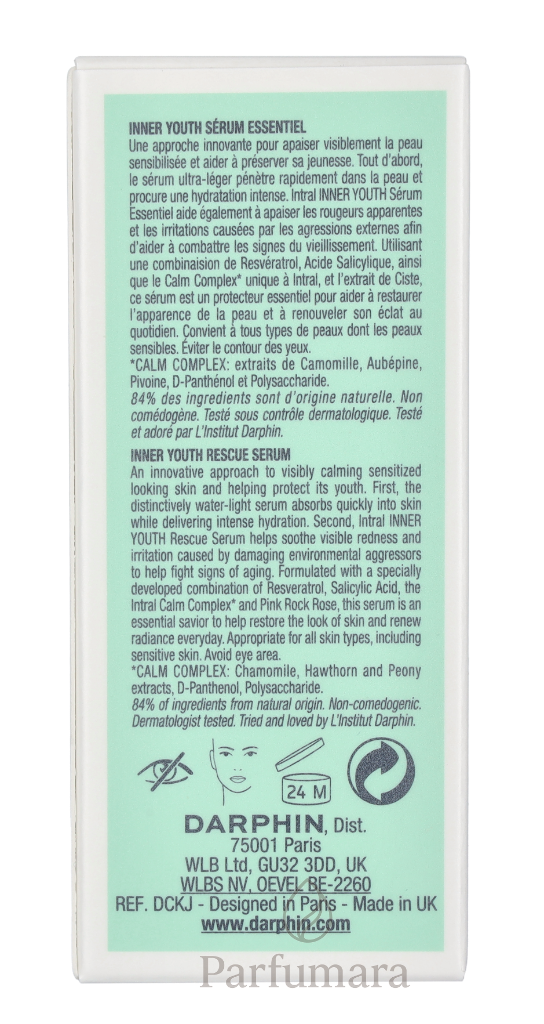 INNER YOUTH SÉRUM ESSENTIEL
Une approche innovante pour apaiser visiblement la peau sensibilisée et aider à préserver sa jeunesse. Tout d'abord, le sérum ultra-léger pénètre rapidement dans la peau et procure une hydratation intense. Intral INNER YOUTH Sérum Essentiel aide également à apaiser les rougeurs apparentes et les irritations causées par les agressions externes afin d'aider à combattre les signes du vieillissement. Utilisant une combinaison de Resvératrol, Acide Salicylique, ainsi que le Calm Complex* unique à Intral, et l'extrait de Ciste, ce sérum est un protecteur essentiel pour aider à restaurer l'apparence de la peau et à renouveler son éclat au quotidien. Convient à tous types de peaux dont les peaux sensibles. Éviter le contour des yeux.
*CALM COMPLEX: extraits de Camomille, Aubépine, Pivoine, D-Panthénol et Polysaccharide.
84% des ingredients sont d'origine naturelle. Non comédogène. Testé sous contrôle dermatologique. Testé et adoré par L'Institut Darphin.

INNER YOUTH RESCUE SERUM
An innovative approach to visibly calming sensitized looking skin and helping protect its youth. First, the distinctively water-light serum absorbs quickly into skin while delivering intense hydration. Second, Intral INNER YOUTH Rescue Serum helps soothe visible redness and irritation caused by damaging environmental aggressors to help fight signs of aging. Formulated with a specially developed combination of Resveratrol, Salicylic Acid, the Intral Calm Complex* and Pink Rock Rose, this serum is an essential savior to help restore the look of skin and renew radiance everyday. Appropriate for all skin types, including sensitive skin. Avoid eye area.
*CALM COMPLEX: Chamomile, Hawthorn and Peony extracts, D-Panthenol, Polysaccharide.
84% of ingredients from natural origin. Non-comedogenic. Dermatologist tested. Tried and loved by L'Institut Darphin.

24 M

DARPHIN, Dist.
75001 Paris
WLB Ltd, GU32 3DD, UK
WLBS NV, OEVEL BE-2260
REF. DCKJ - Designed in Paris - Made in UK
www.darphin.com

Parfumara